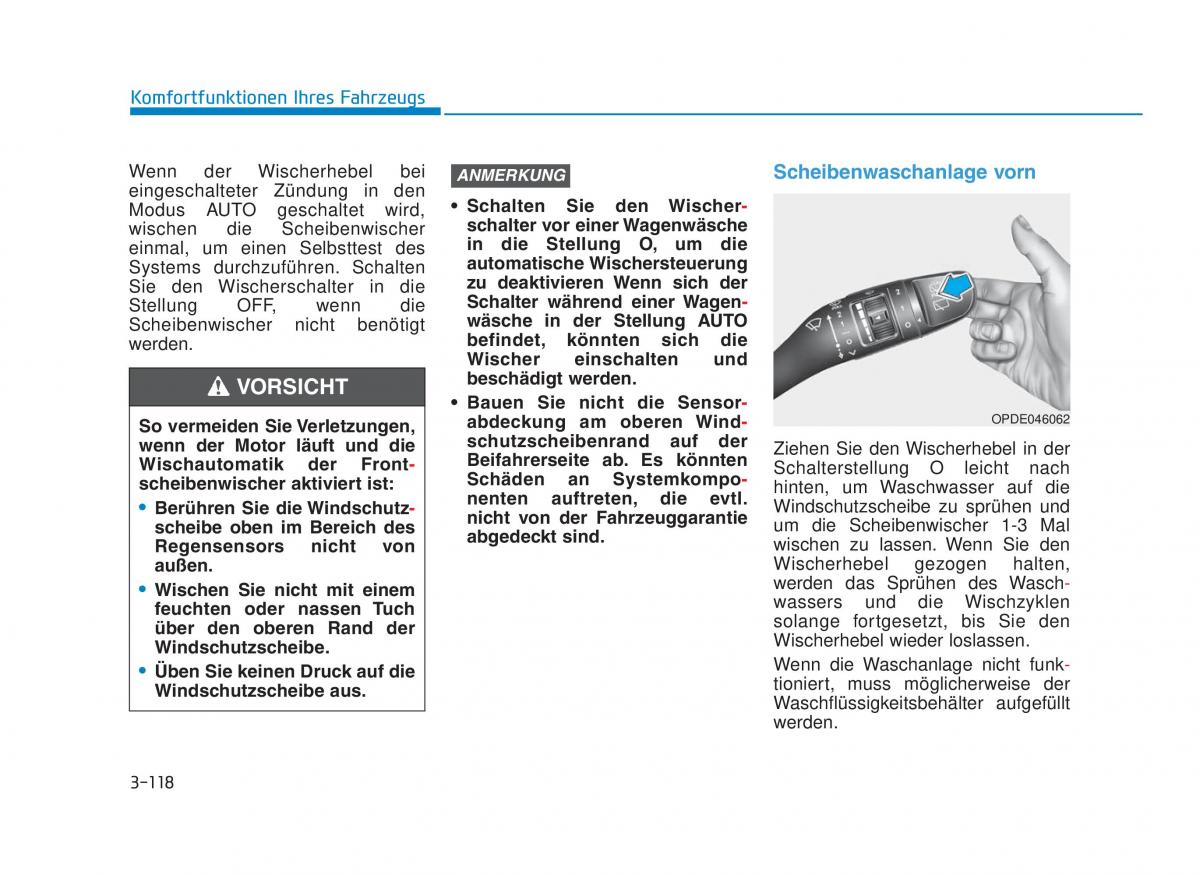 Komfortfunktionen Ihres Fahrzeugs

Wenn der Wischerhebel bei eingeschalteter Zündung in den Modus AUTO geschaltet wird, wischen die Scheibenwischer einmal, um einen Selbsttest des Systems durchzuführen. Schalten Sie den Wischerschalter in die Stellung OFF, wenn die Scheibenwischer nicht benötigt werden.

VORSICHT

So vermeiden Sie Verletzungen, wenn der Motor läuft und die Wischautomatik der Frontscheibenwischer aktiviert ist:

• Berühren Sie die Windschutzscheibe oben im Bereich des Regensensors nicht von außen.

• Wischen Sie nicht mit einem feuchten oder nassen Tuch über den oberen Rand der Windschutzscheibe.

• Üben Sie keinen Druck auf die Windschutzscheibe aus.

ANMERKUNG

• Schalten Sie den Wischerschalter vor einer Wagenwäsche in die Stellung O, um die automatische Wischersteuerung zu deaktivieren Wenn sich der Schalter während einer Wagenwäsche in der Stellung AUTO befindet, könnten sich die Wischer einschalten und beschädigt werden.

• Bauen Sie nicht die Sensorabdeckung am oberen Windschutzscheibenrand auf der Beifahrerseite ab. Es könnten Schäden an Systemkomponenten auftreten, die evtl. nicht von der Fahrzeuggarantie abgedeckt sind.

Scheibenwaschanlage vorn

OPDE046062

Ziehen Sie den Wischerhebel in der Schalterstellung O leicht nach hinten, um Waschwasser auf die Windschutzscheibe zu sprühen und um die Scheibenwischer 1-3 Mal wischen zu lassen. Wenn Sie den Wischerhebel gezogen halten, werden das Sprühen des Waschwassers und die Wischzyklen solange fortgesetzt, bis Sie den Wischerhebel wieder loslassen.

Wenn die Waschanlage nicht funktioniert, muss möglicherweise der Waschflüssigkeitsbehälter aufgefüllt werden.

3-118